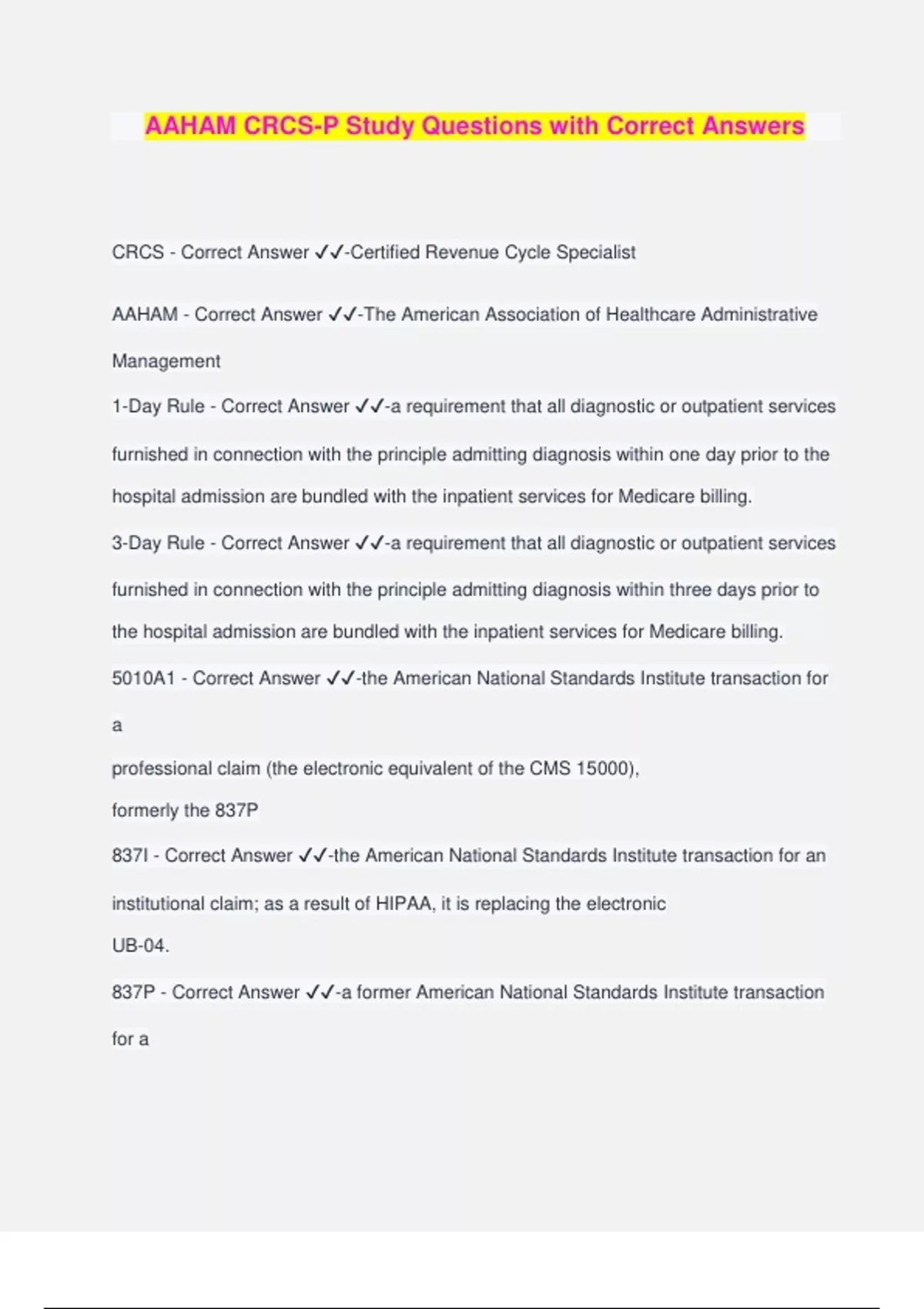 AAHAM CRCS-P Study Questions with Correct Answers

CRCS - Correct Answer ✓✓-Certified Revenue Cycle Specialist

AAHAM - Correct Answer ✓✓-The American Association of Healthcare Administrative Management

1-Day Rule - Correct Answer ✓✓-a requirement that all diagnostic or outpatient services furnished in connection with the principle admitting diagnosis within one day prior to the hospital admission are bundled with the inpatient services for Medicare billing.

3-Day Rule - Correct Answer ✓✓-a requirement that all diagnostic or outpatient services furnished in connection with the principle admitting diagnosis within three days prior to the hospital admission are bundled with the inpatient services for Medicare billing.

5010A1 - Correct Answer ✓✓-the American National Standards Institute transaction for a

professional claim (the electronic equivalent of the CMS 15000),

formerly the 837P

837I - Correct Answer ✓✓-the American National Standards Institute transaction for an institutional claim; as a result of HIPAA, it is replacing the electronic UB-04.

837P - Correct Answer ✓✓-a former American National Standards Institute transaction for a